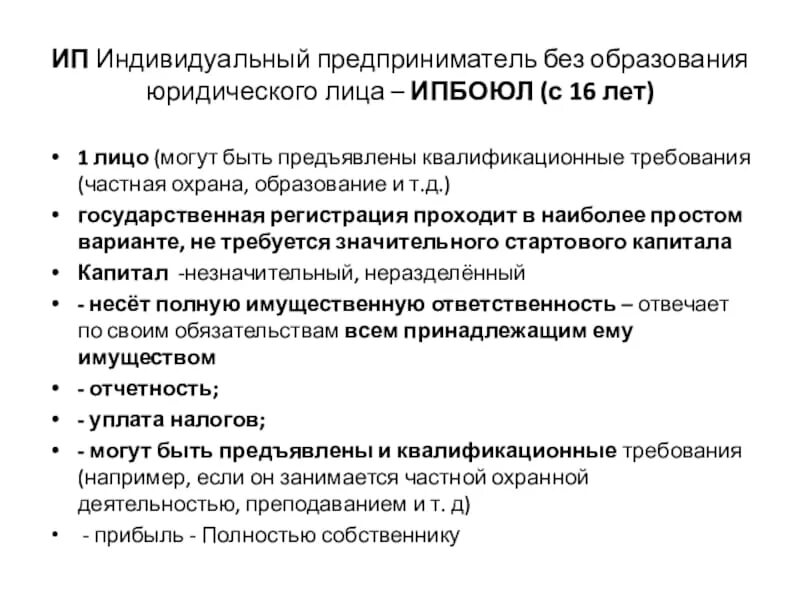 ИП Индивидуальный предприниматель без образования юридического лица – ИПБОЮЛ (с 16 лет)

• 1 лицо (могут быть предъявлены квалификационные требования (частная охрана, образование и т.д.)
• государственная регистрация проходит в наиболее простом варианте, не требуется значительного стартового капитала
• Капитал -незначительный, неразделённый
• - несёт полную имущественную ответственность – отвечает по своим обязательствам всем принадлежащим ему имуществом
• - отчетность;
• - уплата налогов;
• - могут быть предъявлены и квалификационные требования (например, если он занимается частной охранной деятельностью, преподаванием и т. д)
• - прибыль - Полностью собственнику